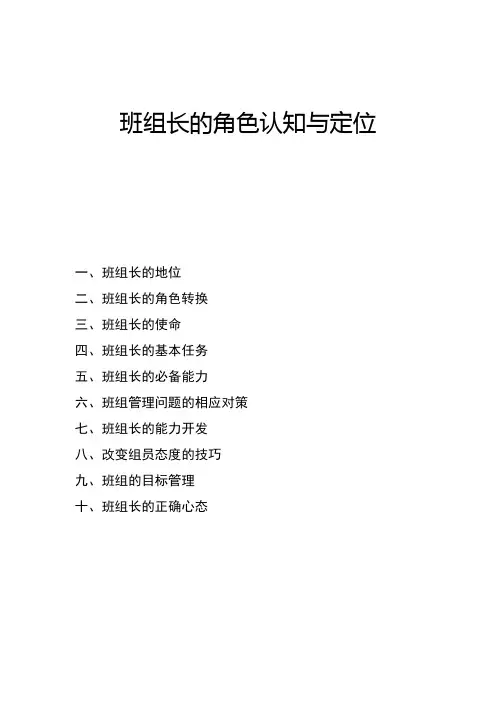 班组长的角色认知与定位

一、班组长的地位
二、班组长的角色转换
三、班组长的使命
四、班组长的基本任务
五、班组长的必备能力
六、班组管理问题的相应对策
七、班组长的能力开发
八、改变组员态度的技巧
九、班组的目标管理
十、班组长的正确心态